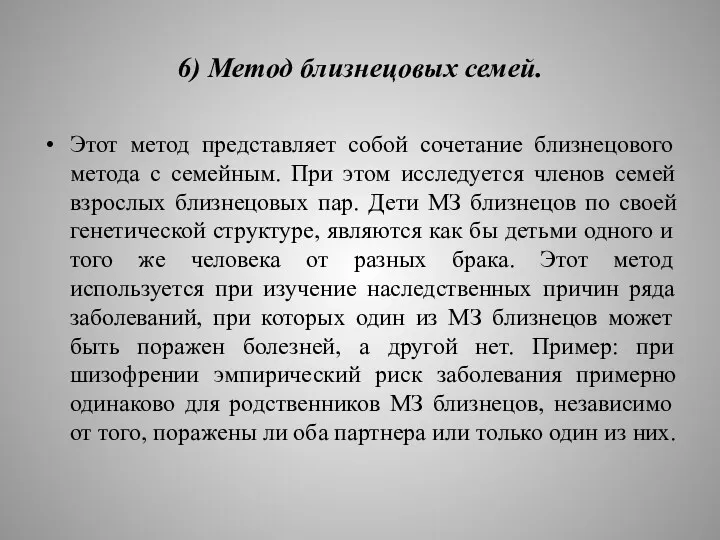 6) Метод близнецовых семей.

• Этот метод представляет собой сочетание близнецового метода с семейным. При этом исследуется членов семей взрослых близнецовых пар. Дети МЗ близнецов по своей генетической структуре, являются как бы детьми одного и того же человека от разных брака. Этот метод используется при изучение наследственных причин ряда заболеваний, при которых один из МЗ близнецов может быть поражен болезней, а другой нет. Пример: при шизофрении эмпирический риск заболевания примерно одинаково для родственников МЗ близнецов, независимо от того, поражены ли оба партнера или только один из них.